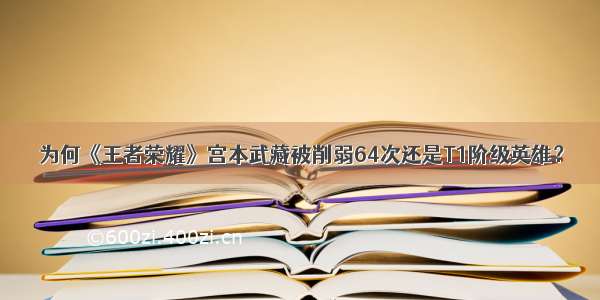 为何《王者荣耀》宫本武藏被削弱64次还是T1阶级英雄？

©600zi.400zi.cn